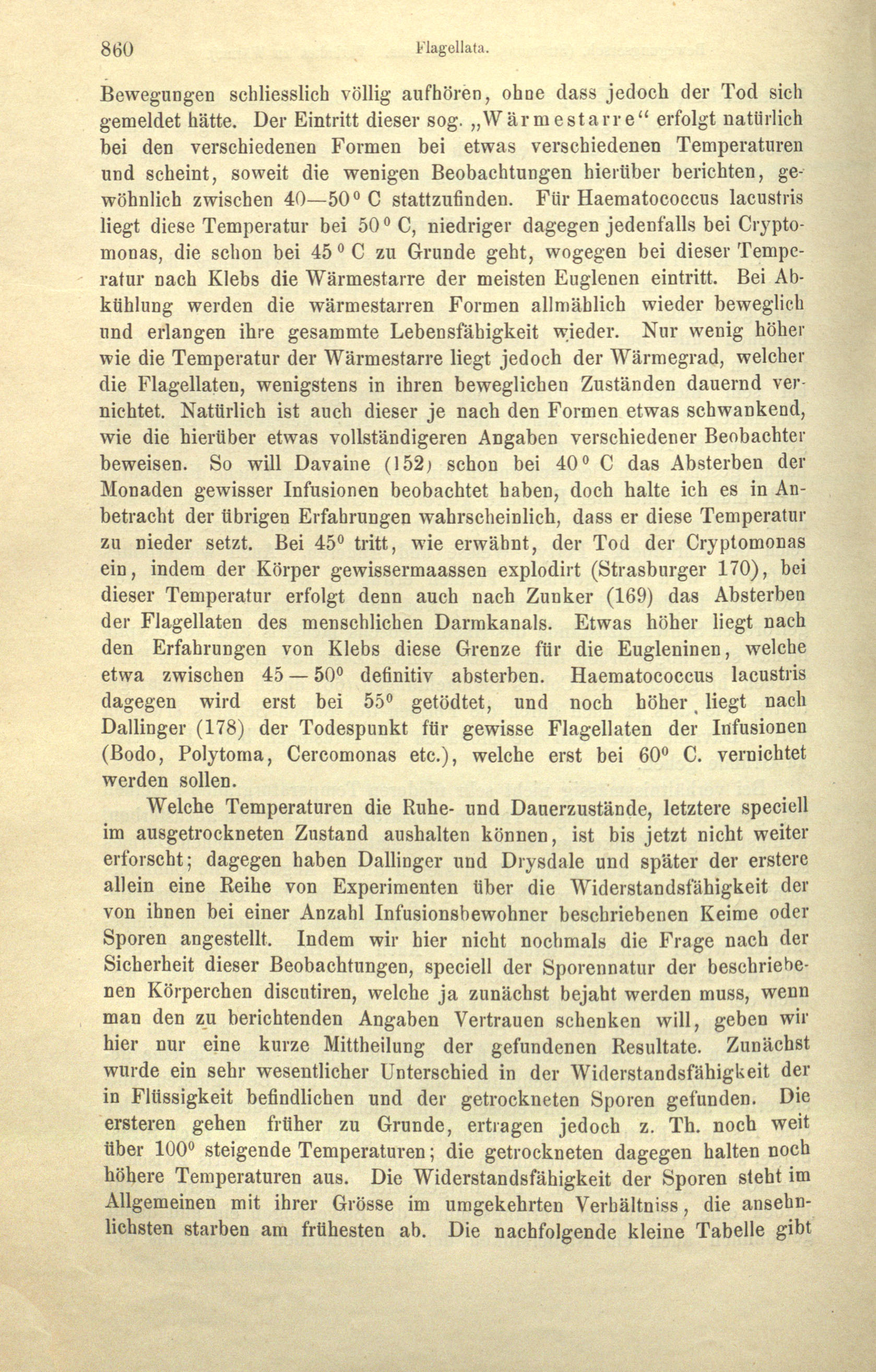 860 Flagellata.

Bewegungen schliesslich völlig aufhören, ohne dass jedoch der Tod sich gemeldet hätte. Der Eintritt dieser sog. „Wärmestarre“ erfolgt natürlich bei den verschiedenen Formen bei etwas verschiedenen Temperaturen und scheint, soweit die wenigen Beobachtungen hierüber berichten, gewöhnlich zwischen 40—50° C stattzufinden. Für Haematococcus lacustris liegt diese Temperatur bei 50° C, niedriger dagegen jedenfalls bei Cryptomonas, die schon bei 45° C zu Grunde geht, wogegen bei dieser Temperatur nach Klebs die Wärmestarre der meisten Euglenen eintritt. Bei Abkühlung werden die wärmestarren Formen allmählich wieder beweglich und erlangen ihre gesammte Lebensfähigkeit wieder. Nur wenig höher wie die Temperatur der Wärmestarre liegt jedoch der Wärmegrad, welcher die Flagellaten, wenigstens in ihren beweglichen Zuständen dauernd vernichtet. Natürlich ist auch dieser je nach den Formen etwas schwankend, wie die hierüber etwas vollständigeren Angaben verschiedener Beobachter beweisen. So will Davaine (152) schon bei 40° C das Absterben der Monaden gewisser Infusionen beobachtet haben, doch halte ich es in Anbetracht der übrigen Erfahrungen wahrscheinlich, dass er diese Temperatur zu nieder setzt. Bei 45° tritt, wie erwähnt, der Tod der Cryptomonas ein, indem der Körper gewissermaassen explodirt (Strasburger 170), bei dieser Temperatur erfolgt denn auch nach Zunker (169) das Absterben der Flagellaten des menschlichen Darmkanals. Etwas höher liegt nach den Erfahrungen von Klebs diese Grenze für die Eugleninen, welche etwa zwischen 45—50° definitiv absterben. Haematococcus lacustris dagegen wird erst bei 55° getödtet, und noch höher liegt nach Dallinger (178) der Todespunkt für gewisse Flagellaten der Infusionen (Bodo, Polytoma, Cercomonas etc.), welche erst bei 60° C. vernichtet werden sollen.

Welche Temperaturen die Ruhe- und Dauerzustände, letztere speciell im ausgetrockneten Zustand aushalten können, ist bis jetzt nicht weiter erforscht; dagegen haben Dallinger und Drysdale und später der erstere allein eine Reihe von Experimenten über die Widerstandsfähigkeit der von ihnen bei einer Anzahl Infusionsbewohner beschriebenen Keime oder Sporen angestellt. Indem wir hier nicht nochmals die Frage nach der Sicherheit dieser Beobachtungen, speciell der Sporennatur der beschriebenen Körperchen discutiren, welche ja zunächst bejaht werden muss, wenn man den zu berichtenden Angaben Vertrauen schenken will, geben wir hier nur eine kurze Mittheilung der gefundenen Resultate. Zunächst wurde ein sehr wesentlicher Unterschied in der Widerstandsfähigkeit der in Flüssigkeit befindlichen und der getrockneten Sporen gefunden. Die ersteren gehen früher zu Grunde, ertragen jedoch z. Th. noch weit über 100° steigende Temperaturen; die getrockneten dagegen halten noch höhere Temperaturen aus. Die Widerstandsfähigkeit der Sporen steht im Allgemeinen mit ihrer Grösse im umgekehrten Verhältniss, die ansehnlichsten starben am frühesten ab. Die nachfolgende kleine Tabelle gibt